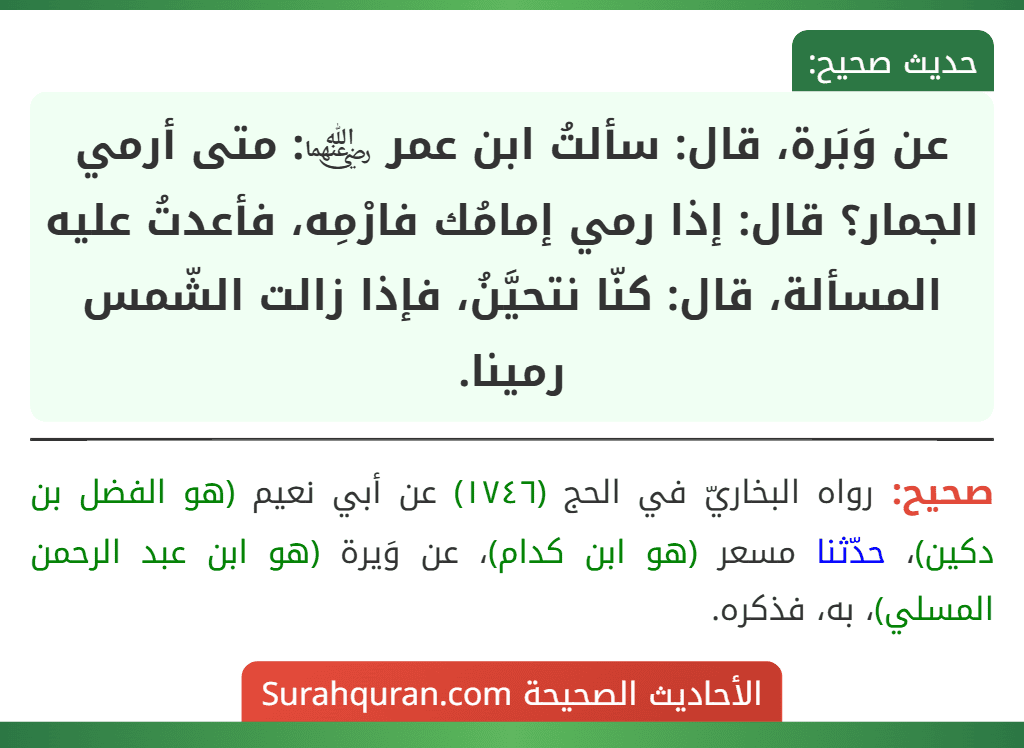 حديث صحيح:

عن وَبَرة، قال: سألتُ ابن عمر رضي الله عنهما: متى أرمي الجمار؟ قال: إذا رمي إمامُك فارْمِه، فأعدتُ عليه المسألة، قال: كنّا نتحيَّنُ، فإذا زالت الشّمس رمينا.

صحيح: رواه البخاريّ في الحج (١٧٤٦) عن أبي نعيم (هو الفضل بن دكين)، حدّثنا مسعر (هو ابن كدام)، عن وَبرة (هو ابن عبد الرحمن المسلي)، به، فذكره.

الأحاديث الصحيحة Surahquran.com